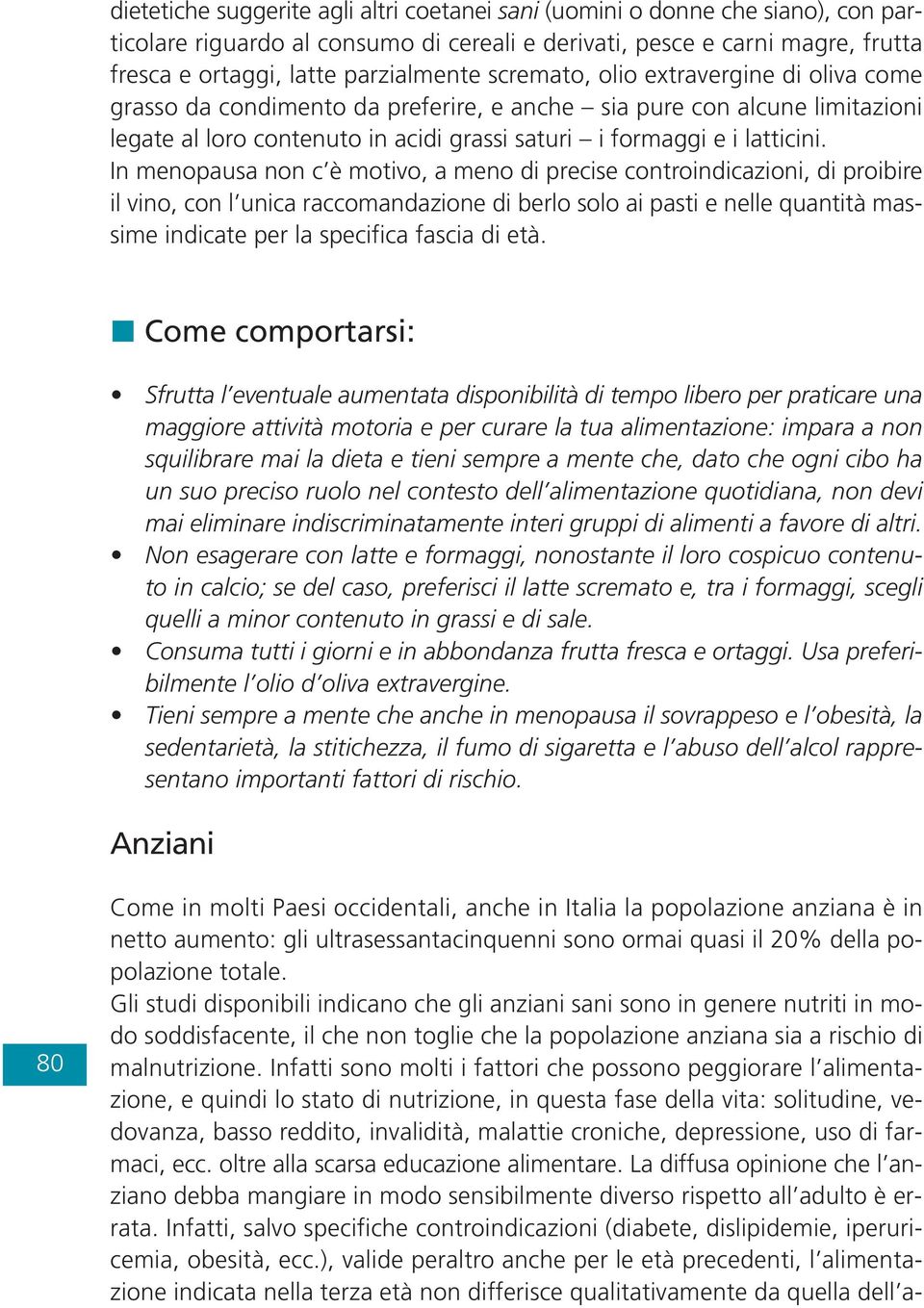 dietetiche suggerite agli altri coetanei sani (uomini o donne che siano), con particolare riguardo al consumo di cereali e derivati, pesce e carni magre, frutta fresca e ortaggi, latte parzialmente scremato, olio extravergine di oliva come grasso da condimento da preferire, e anche – sia pure con alcune limitazioni legate al loro contenuto in acidi grassi saturi – i formaggi e i latticini.
In menopausa non c'è motivo, a meno di precise controindicazioni, di proibire il vino, con l'unica raccomandazione di berlo solo ai pasti e nelle quantità massime indicate per la specifica fascia di età.

Come comportarsi:

• Sfrutta l'eventuale aumentata disponibilità di tempo libero per praticare una maggiore attività motoria e per curare la tua alimentazione: impara a non squilibrare mai la dieta e tieni sempre a mente che, dato che ogni cibo ha un suo preciso ruolo nel contesto dell'alimentazione quotidiana, non devi mai eliminare indiscriminatamente interi gruppi di alimenti a favore di altri.
• Non esagerare con latte e formaggi, nonostante il loro cospicuo contenuto in calcio; se del caso, preferisci il latte scremato e, tra i formaggi, scegli quelli a minor contenuto in grassi e di sale.
• Consuma tutti i giorni e in abbondanza frutta fresca e ortaggi. Usa preferibilmente l'olio d'oliva extravergine.
• Tieni sempre a mente che anche in menopausa il sovrappeso e l'obesità, la sedentarietà, la stitichezza, il fumo di sigaretta e l'abuso dell'alcol rappresentano importanti fattori di rischio.

Anziani

Come in molti Paesi occidentali, anche in Italia la popolazione anziana è in netto aumento: gli ultrasessantacinquenni sono ormai quasi il 20% della popolazione totale.
Gli studi disponibili indicano che gli anziani sani sono in genere nutriti in modo soddisfacente, il che non toglie che la popolazione anziana sia a rischio di malnutrizione. Infatti sono molti i fattori che possono peggiorare l'alimentazione, e quindi lo stato di nutrizione, in questa fase della vita: solitudine, vedovanza, basso reddito, invalidità, malattie croniche, depressione, uso di farmaci, ecc. oltre alla scarsa educazione alimentare. La diffusa opinione che l'anziano debba mangiare in modo sensibilmente diverso rispetto all'adulto è errata. Infatti, salvo specifiche controindicazioni (diabete, dislipidemie, iperuricemia, obesità, ecc.), valide peraltro anche per le età precedenti, l'alimentazione indicata nella terza età non differisce qualitativamente da quella dell'a-

80